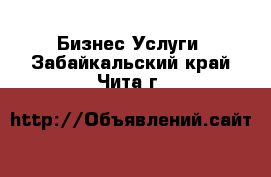 Бизнес Услуги
Забайкальский край
Чита г

http://Объявлений.сайт